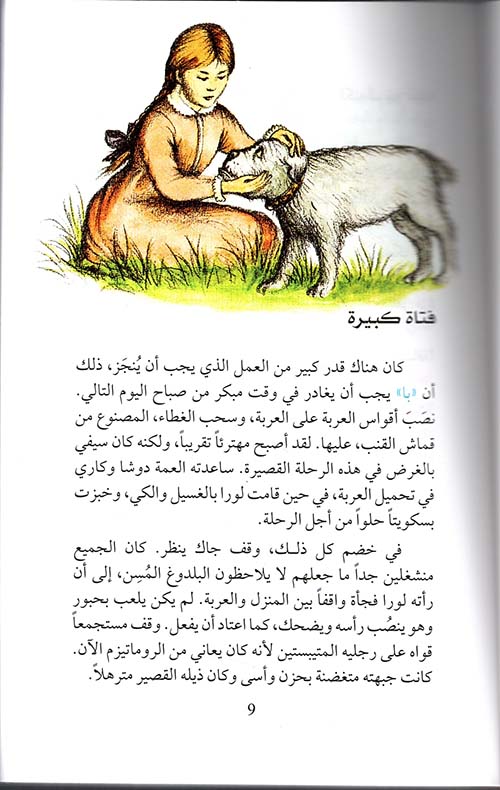 فتاة كبيرة

كان هناك قدر كبير من العمل الذي يجب أن يُنجَز، ذلك أن «با» يجب أن يغادر في وقت مبكر من صباح اليوم التالي. نصَبَ أقواس العربة على العربة، وسحب الغطاء، المصنوع من قماش القنب، عليها. لقد أصبح مهترئاً تقريباً، ولكنه كان سيفي بالغرض في هذه الرحلة القصيرة. ساعدته العمة دوشا وكاري في تحميل العربة، في حين قامت لورا بالغسيل والكي، وخبزت بسكويتاً حلواً من أجل الرحلة.

في خضم كل ذلك، وقف جاك ينظر. كان الجميع منشغلين جداً ما جعلهم لا يلاحظون البلدوغ المُسِن، إلى أن رأته لورا فجأة واقفاً بين المنزل والعربة. لم يكن يلعب بحبور وهو ينصُب رأسه ويضحك، كما اعتاد أن يفعل. وقف مستجمعاً قواه على رجليه المتيبستين لأنه كان يعاني من الروماتيزم الآن. كانت جبهته متغضنة بحزن وأسى وكان ذيله القصير مترهلاً.

9